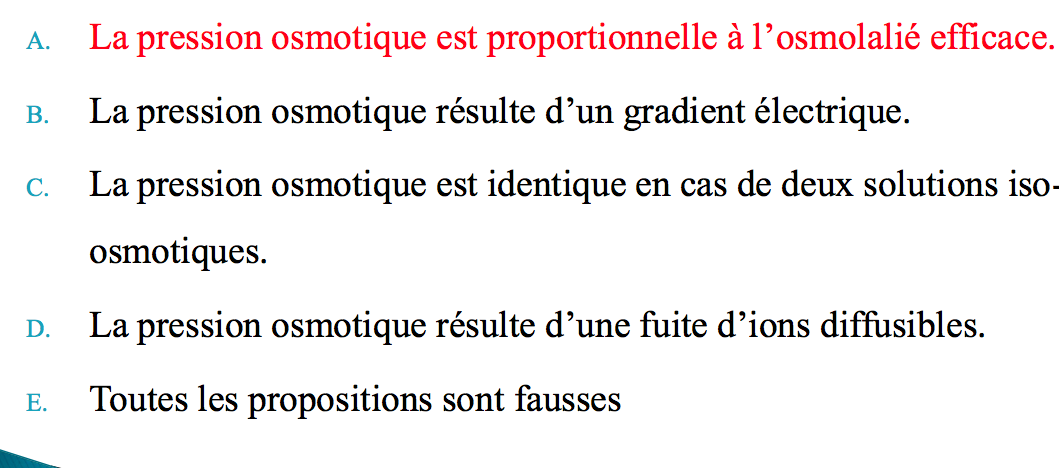 A. La pression osmotique est proportionnelle à l'osmolalié efficace.

B. La pression osmotique résulte d'un gradient électrique.

C. La pression osmotique est identique en cas de deux solutions iso-osmotiques.

D. La pression osmotique résulte d'une fuite d'ions diffusibles.

E. Toutes les propositions sont fausses